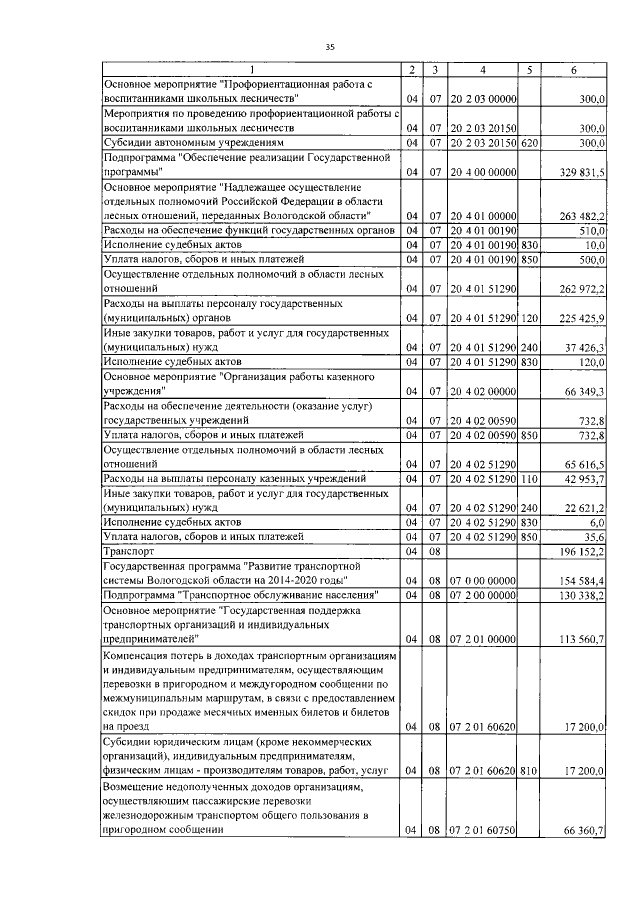 35

| 1 | 2 | 3 | 4 | 5 | 6 |
|---|---|---|---|---|---|
| Основное мероприятие "Профориентационная работа с воспитанниками школьных лесничеств" | 04 | 07 | 20 2 03 00000 | | 300,0 |
| Мероприятия по проведению профориентационной работы с воспитанниками школьных лесничеств | 04 | 07 | 20 2 03 20150 | | 300,0 |
| Субсидии автономным учреждениям | 04 | 07 | 20 2 03 20150 | 620 | 300,0 |
| Подпрограмма "Обеспечение реализации Государственной программы" | 04 | 07 | 20 4 00 00000 | | 329 831,5 |
| Основное мероприятие "Надлежащее осуществление отдельных полномочий Российской Федерации в области лесных отношений, переданных Вологодской области" | 04 | 07 | 20 4 01 00000 | | 263 482,2 |
| Расходы на обеспечение функций государственных органов | 04 | 07 | 20 4 01 00190 | | 510,0 |
| Исполнение судебных актов | 04 | 07 | 20 4 01 00190 | 830 | 10,0 |
| Уплата налогов, сборов и иных платежей | 04 | 07 | 20 4 01 00190 | 850 | 500,0 |
| Осуществление отдельных полномочий в области лесных отношений | 04 | 07 | 20 4 01 51290 | | 262 972,2 |
| Расходы на выплаты персоналу государственных (муниципальных) органов | 04 | 07 | 20 4 01 51290 | 120 | 225 425,9 |
| Иные закупки товаров, работ и услуг для государственных (муниципальных) нужд | 04 | 07 | 20 4 01 51290 | 240 | 37 426,3 |
| Исполнение судебных актов | 04 | 07 | 20 4 01 51290 | 830 | 120,0 |
| Основное мероприятие "Организация работы казенного учреждения" | 04 | 07 | 20 4 02 00000 | | 66 349,3 |
| Расходы на обеспечение деятельности (оказание услуг) государственных учреждений | 04 | 07 | 20 4 02 00590 | | 732,8 |
| Уплата налогов, сборов и иных платежей | 04 | 07 | 20 4 02 00590 | 850 | 732,8 |
| Осуществление отдельных полномочий в области лесных отношений | 04 | 07 | 20 4 02 51290 | | 65 616,5 |
| Расходы на выплаты персоналу казенных учреждений | 04 | 07 | 20 4 02 51290 | 110 | 42 953,7 |
| Иные закупки товаров, работ и услуг для государственных (муниципальных) нужд | 04 | 07 | 20 4 02 51290 | 240 | 22 621,2 |
| Исполнение судебных актов | 04 | 07 | 20 4 02 51290 | 830 | 6,0 |
| Уплата налогов, сборов и иных платежей | 04 | 07 | 20 4 02 51290 | 850 | 35,6 |
| Транспорт | 04 | 08 | | | 196 152,2 |
| Государственная программа "Развитие транспортной системы Вологодской области на 2014-2020 годы" | 04 | 08 | 07 0 00 00000 | | 154 584,4 |
| Подпрограмма "Транспортное обслуживание населения" | 04 | 08 | 07 2 00 00000 | | 130 338,2 |
| Основное мероприятие "Государственная поддержка транспортных организаций и индивидуальных предпринимателей" | 04 | 08 | 07 2 01 00000 | | 113 560,7 |
| Компенсация потерь в доходах транспортным организациям и индивидуальным предпринимателям, осуществляющим перевозки в пригородном и междугородном сообщении по межмуниципальным маршрутам, в связи с предоставлением скидок при продаже месячных именных билетов и билетов на проезд | 04 | 08 | 07 2 01 60620 | | 17 200,0 |
| Субсидии юридическим лицам (кроме некоммерческих организаций), индивидуальным предпринимателям, физическим лицам - производителям товаров, работ, услуг | 04 | 08 | 07 2 01 60620 | 810 | 17 200,0 |
| Возмещение недополученных доходов организациям, осуществляющим пассажирские перевозки железнодорожным транспортом общего пользования в пригородном сообщении | 04 | 08 | 07 2 01 60750 | | 66 360,7 |